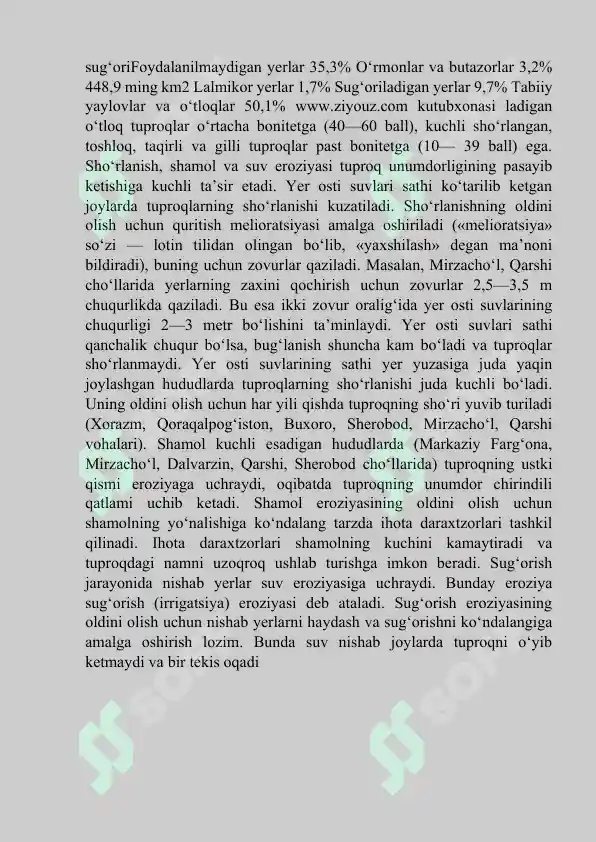 sug'oriFoydalanilmaydigan yerlar 35,3% O'rmonlar va butazorlar 3,2% 448,9 ming km2 Lalmikor yerlar 1,7% Sug'oriladigan yerlar 9,7% Tabiiy yaylovlar va o'tloqlar 50,1% www.ziyouz.com kutubxonasi ladigan o'tloq tuproqlar o'rtacha bonitetga (40—60 ball), kuchli sho'rlangan, toshloq, taqirli va gilli tuproqlar past bonitetga (10— 39 ball) ega. Sho'rlanish, shamol va suv eroziyasi tuproq unumdorligining pasayib ketishiga kuchli ta'sir etadi. Yer osti suvlari sathi ko'tarilib ketgan joylarda tuproqlarning sho'rlanishi kuzatiladi. Sho'rlanishning oldini olish uchun quritish melioratsiyasi amalga oshiriladi («melioratsiya» so'zi — lotin tilidan olingan bo'lib, «yaxshilash» degan ma'noni bildiradi), buning uchun zovurlar qaziladi. Masalan, Mirzacho'l, Qarshi cho'llarida yerlarning zaxini qochirish uchun zovurlar 2,5—3,5 m chuqurlikda qaziladi. Bu esa ikki zovur oralig'ida yer osti suvlarining chuqurligi 2—3 metr bo'lishini ta'minlaydi. Yer osti suvlari sathi qanchalik chuqur bo'lsa, bug'lanish shuncha kam bo'ladi va tuproqlar sho'rlanmaydi. Yer osti suvlarining sathi yer yuzasiga juda yaqin joylashgan hududlarda tuproqlarning sho'rlanishi juda kuchli bo'ladi. Uning oldini olish uchun har yili qishda tuproqning sho'ri yuvib turiladi (Xorazm, Qoraqalpog'iston, Buxoro, Sherobod, Mirzacho'l, Qarshi vohalari). Shamol kuchli esadigan hududlarda (Markaziy Farg'ona, Mirzacho'l, Dalvarzin, Qarshi, Sherobod cho'llarida) tuproqning ustki qismi eroziyaga uchraydi, oqibatda tuproqning unumdor chirindili qatlami uchib ketadi. Shamol eroziyasining oldini olish uchun shamolning yo'nalishiga ko'ndalang tarzda ihota daraxtzorlari tashkil qilinadi. Ihota daraxtzorlari shamolning kuchini kamaytiradi va tuproqdagi namni uzoqroq ushlab turishga imkon beradi. Sug'orish jarayonida nishab yerlar suv eroziyasiga uchraydi. Bunday eroziya sug'orish (irrigatsiya) eroziyasi deb ataladi. Sug'orish eroziyasining oldini olish uchun nishab yerlarni haydash va sug'orishni ko'ndalangiga amalga oshirish lozim. Bunda suv nishab joylarda tuproqni o'yib ketmaydi va bir tekis oqadi